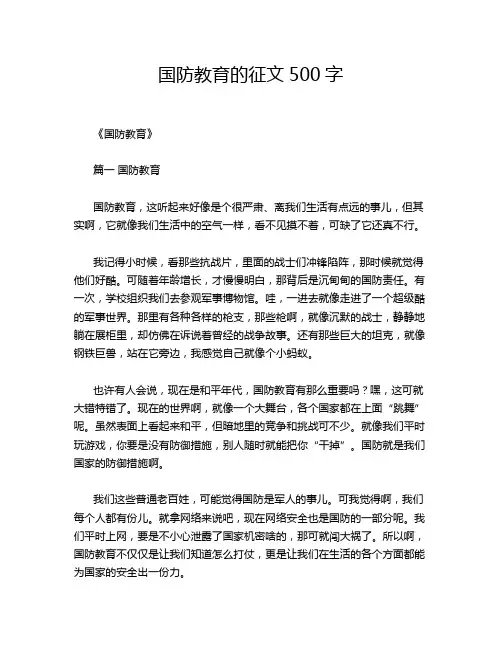 国防教育的征文 500 字

《国防教育》

篇一 国防教育

国防教育，这听起来好像是个很严肃、离我们生活有点远的事儿，但其实啊，它就像我们生活中的空气一样，看不见摸不着，可缺了它还真不行。

我记得小时候，看那些抗战片，里面的战士们冲锋陷阵，那时候就觉得他们好酷。可随着年龄增长，才慢慢明白，那背后是沉甸甸的国防责任。有一次，学校组织我们去参观军事博物馆。哇，一进去就像走进了一个超级酷的军事世界。那里有各种各样的枪支，那些枪啊，就像沉默的战士，静静地躺在展柜里，却仿佛在诉说着曾经的战争故事。还有那些巨大的坦克，就像钢铁巨兽，站在它旁边，我感觉自己就像个小蚂蚁。

也许有人会说，现在是和平年代，国防教育有那么重要吗？嘿，这可就大错特错了。现在的世界啊，就像一个大舞台，各个国家都在上面“跳舞”呢。虽然表面上看起来和平，但暗地里的竞争和挑战可不少。就像我们平时玩游戏，你要是没有防御措施，别人随时就能把你“干掉”。国防就是我们国家的防御措施啊。

我们这些普通老百姓，可能觉得国防是军人的事儿。可我觉得啊，我们每个人都有份儿。就拿网络来说吧，现在网络安全也是国防的一部分呢。我们平时上网，要是不小心泄露了国家机密啥的，那可就闯大祸了。所以啊，国防教育不仅仅是让我们知道怎么打仗，更是让我们在生活的各个方面都能为国家的安全出一份力。